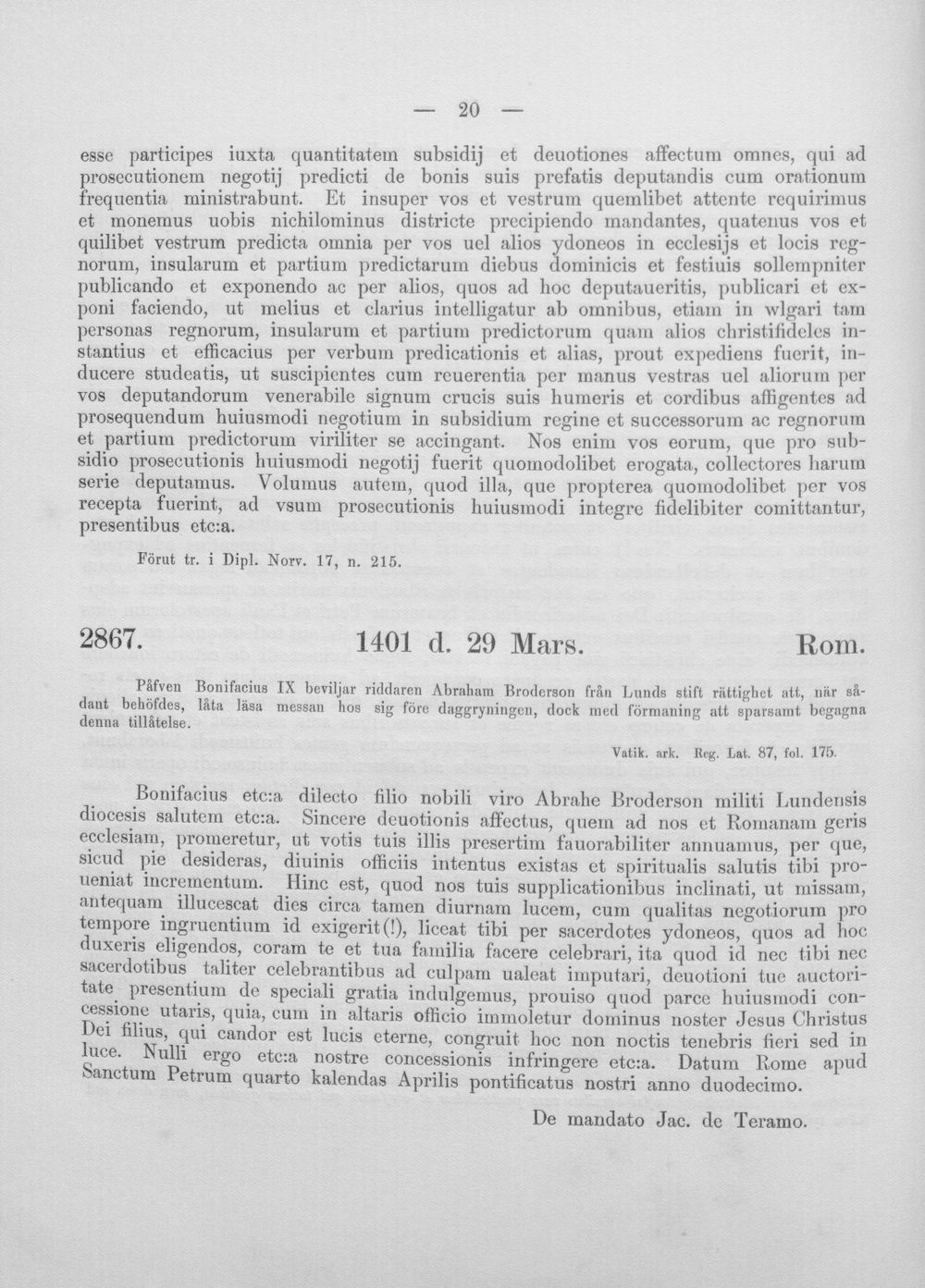 — 20 —

esse participes iuxta quantitatem subsidij et deuotiones affectum omnes, qui ad prosecutionem negotij predicti de bonis suis prefatis deputandis cum orationum frequentia ministrabunt. Et insuper vos et vestrum quemlibet attente requirimus et monemus uobis nichilominus districte precipiendo mandantes, quatenus vos et quilibet vestrum predicta omnia per vos uel alios ydoneos in ecclesijs et locis regnorum, insularum et partium predictarum diebus dominicis et festiuis sollempniter publicando et exponendo ac per alios, quos ad hoc deputaueritis, publicari et exponi faciendo, ut melius et clarius intelligatur ab omnibus, etiam in wlgari tam personas regnorum, insularum et partium predictorum quam alios christifideles instantius et efficacius per verbum predicationis et alias, prout expediens fuerit, inducere studeatis, ut suscipientes cum reuerentia per manus vestras uel aliorum per vos deputandorum venerabile signum crucis suis humeris et cordibus affigentes ad prosequendum huiusmodi negotium in subsidium regine et successorum ac regnorum et partium predictorum viriliter se accingant. Nos enim vos eorum, que pro subsidio prosecutionis huiusmodi negotij fuerit quomodolibet erogata, collectores harum serie deputamus. Volumus autem, quod illa, que propterea quomodolibet per vos recepta fuerint, ad vsum prosecutionis huiusmodi integre fidelibiter comittantur, presentibus etc:a.

Förut tr. i Dipl. Norv. 17, n. 215.

2867. 1401 d. 29 Mars. Rom.

Påfven Bonifacius IX beviljar riddaren Abraham Broderson från Lunds stift rättighet att, när sådant behöfdes, låta läsa messan hos sig före daggryningen, dock med förmaning att sparsamt begagna denna tillåtelse.

Vatik. ark. Reg. Lat. 87, fol. 175.

Bonifacius etc:a dilecto filio nobili viro Abrahe Broderson militi Lundensis diocesis salutem etc:a. Sincere deuotionis affectus, quem ad nos et Romanam geris ecclesiam, promeretur, ut votis tuis illis presertim fauorabiliter annuamus, per que, sicud pie desideras, diuinis officiis intentus existas et spiritualis salutis tibi proueniat incrementum. Hinc est, quod nos tuis supplicationibus inclinati, ut missam, antequam illucescat dies circa tamen diurnam lucem, cum qualitas negotiorum pro tempore ingruentium id exigerit(!), liceat tibi per sacerdotes ydoneos, quos ad hoc duxeris eligendos, coram te et tua familia facere celebrari, ita quod id nec tibi nec sacerdotibus taliter celebrantibus ad culpam ualeat imputari, deuotioni tue auctoritate presentium de speciali gratia indulgemus, prouiso quod parce huiusmodi concessione utaris, quia, cum in altaris officio immoletur dominus noster Jesus Christus Dei filius, qui candor est lucis eterne, congruit hoc non noctis tenebris fieri sed in luce. Nulli ergo etc:a nostre concessionis infringere etc:a. Datum Rome apud Sanctum Petrum quarto kalendas Aprilis pontificatus nostri anno duodecimo.

De mandato Jac. de Teramo.